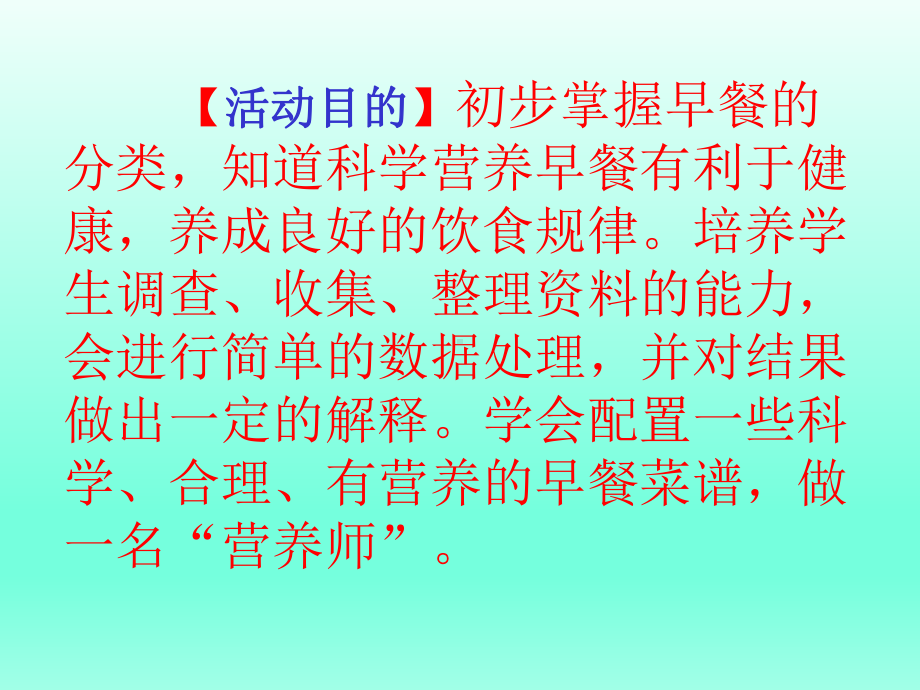 【活动目的】初步掌握早餐的分类，知道科学营养早餐有利于健康，养成良好的饮食规律。培养学生调查、收集、整理资料的能力，会进行简单的数据处理，并对结果做出一定的解释。学会配置一些科学、合理、有营养的早餐菜谱，做一名“营养师”。